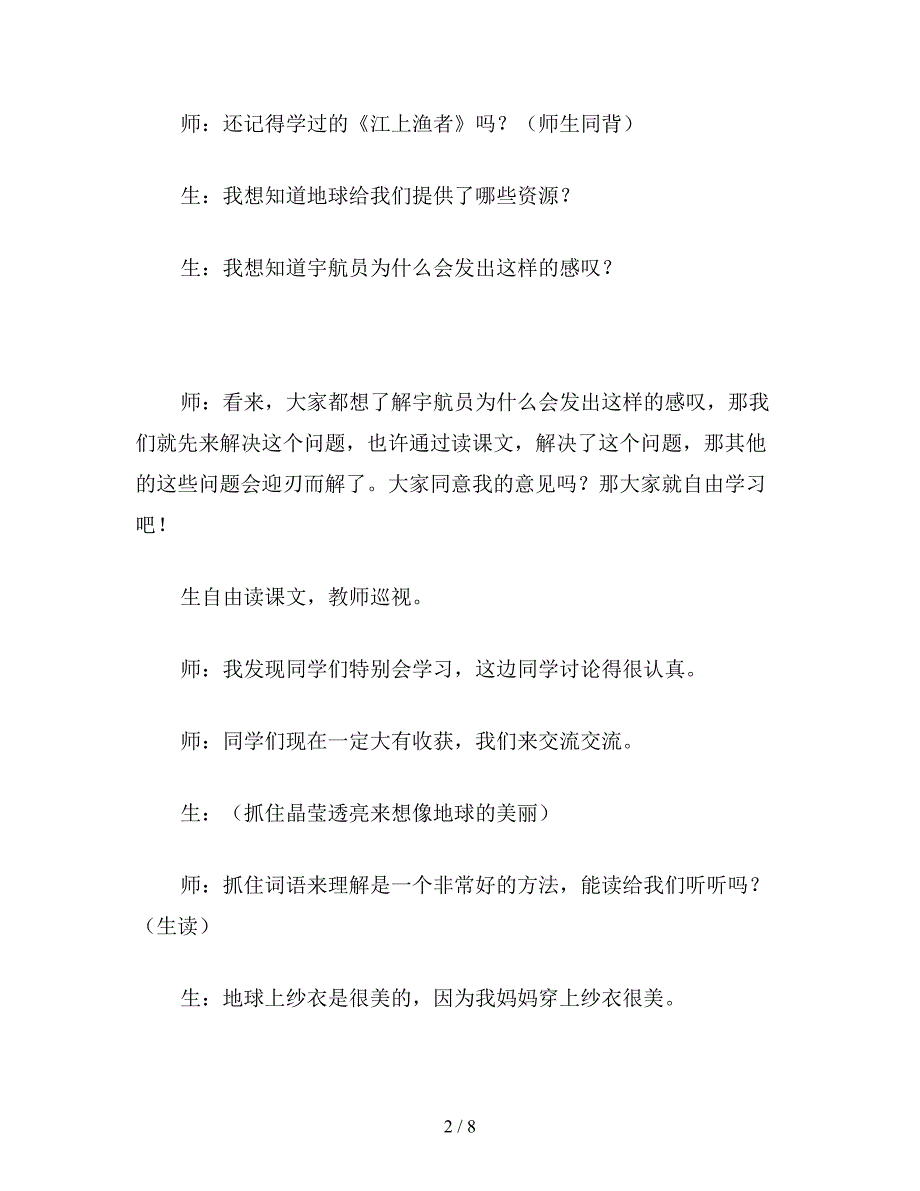 师：还记得学过的《江上渔者》吗？（师生同背）

生：我想知道地球给我们提供了哪些资源？

生：我想知道宇航员为什么会发出这样的感叹？

师：看来，大家都想了解宇航员为什么会发出这样的感叹，那我们就先来解决这个问题，也许通过读课文，解决了这个问题，那其他的这些问题会迎刃而解了。大家同意我的意见吗？那大家就自由学习吧！

生自由读课文，教师巡视。

师：我发现同学们特别会学习，这边同学讨论得很认真。

师：同学们现在一定大有收获，我们来交流交流。

生：（抓住晶莹透亮来想像地球的美丽）

师：抓住词语来理解是一个非常好的方法，能读给我们听听吗？（生读）

生：地球上纱衣是很美的，因为我妈妈穿上纱衣很美。

2 / 8